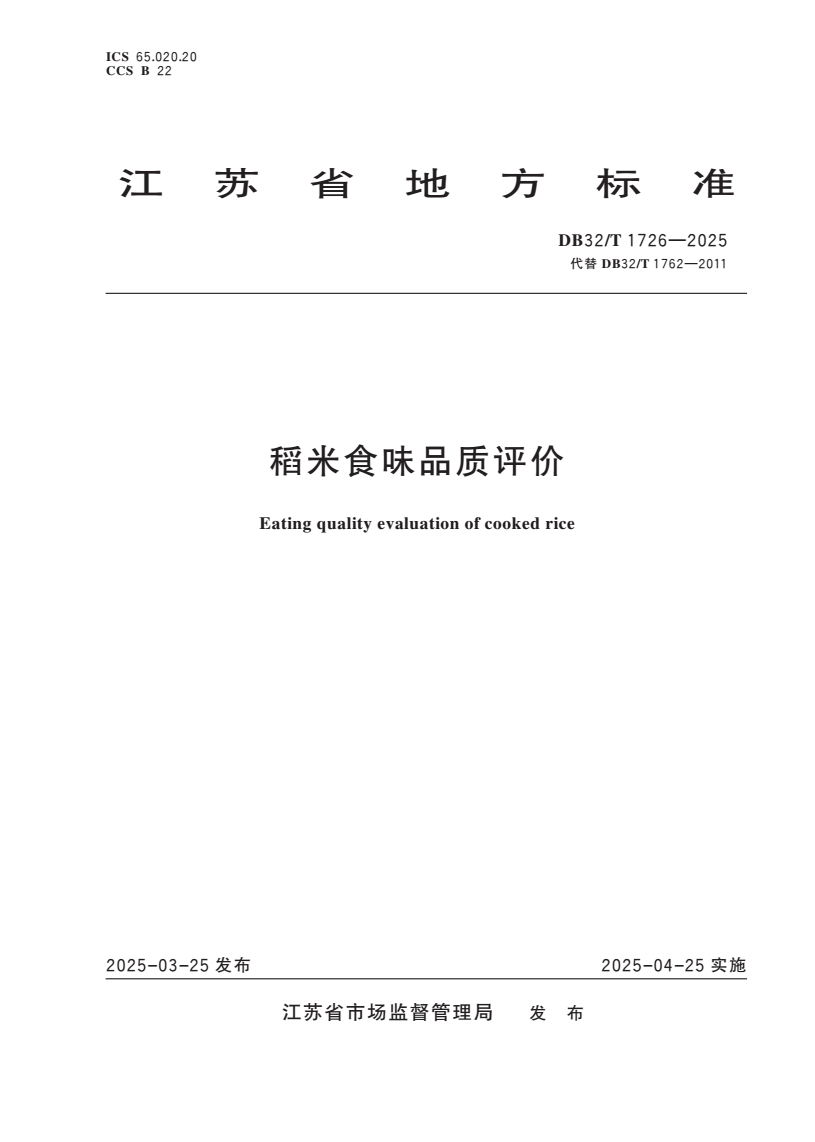 ICS 65.020.20
CCS B 22

江 苏 省 地 方 标 准

DB32/T 1726—2025
代替 DB32/T 1762—2011

稻米食味品质评价

Eating quality evaluation of cooked rice

2025-03-25 发布

2025-04-25 实施

江苏省市场监督管理局 发 布